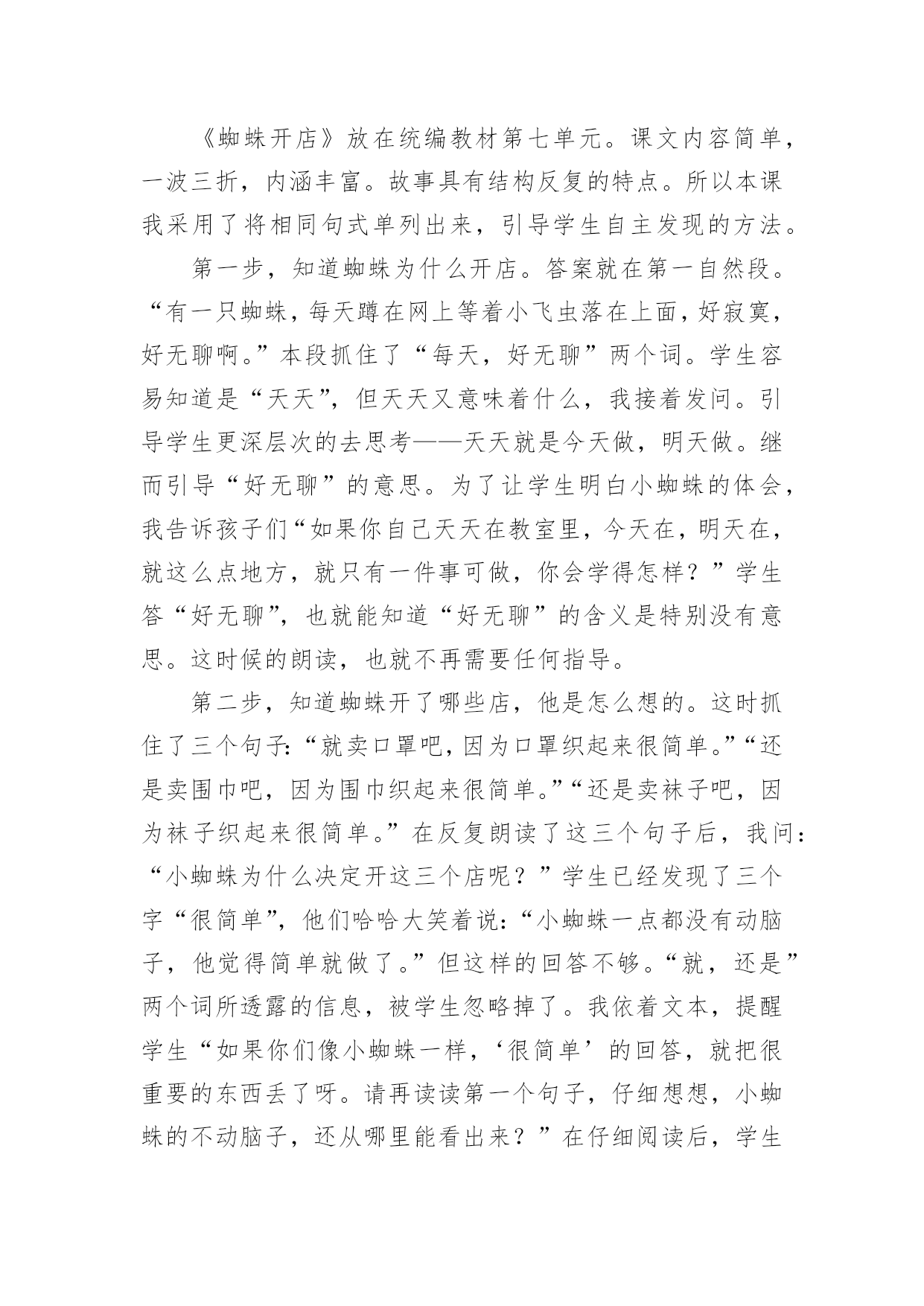 《蜘蛛开店》放在统编教材第七单元。课文内容简单，一波三折，内涵丰富。故事具有结构反复的特点。所以本课我采用了将相同句式单列出来，引导学生自主发现的方法。

第一步，知道蜘蛛为什么开店。答案就在第一自然段。“有一只蜘蛛，每天蹲在网上等着小飞虫落在上面，好寂寞，好无聊啊。”本段抓住了“每天，好无聊”两个词。学生容易知道是“天天”，但天天又意味着什么，我接着发问。引导学生更深层次的去思考——天天就是今天做，明天做。继而引导“好无聊”的意思。为了让学生明白小蜘蛛的体会，我告诉孩子们“如果你自己天天在教室里，今天在，明天在，就这么点地方，就只有一件事可做，你会学得怎样？”学生答“好无聊”，也就能知道“好无聊”的含义是特别没有意思。这时候的朗读，也就不再需要任何指导。

第二步，知道蜘蛛开了哪些店，他是怎么想的。这时抓住了三个句子：“就卖口罩吧，因为口罩织起来很简单。”“还是卖围巾吧，因为围巾织起来很简单。”“还是卖袜子吧，因为袜子织起来很简单。”在反复朗读了这三个句子后，我问：“小蜘蛛为什么决定开这三个店呢？”学生已经发现了三个字“很简单”，他们哈哈大笑着说：“小蜘蛛一点都没有动脑子，他觉得简单就做了。”但这样的回答不够。“就，还是”两个词所透露的信息，被学生忽略掉了。我依着文本，提醒学生“如果你们像小蜘蛛一样，‘很简单’的回答，就把很重要的东西丢了呀。请再读读第一个句子，仔细想想，小蜘蛛的不动脑子，还从哪里能看出来？”在仔细阅读后，学生